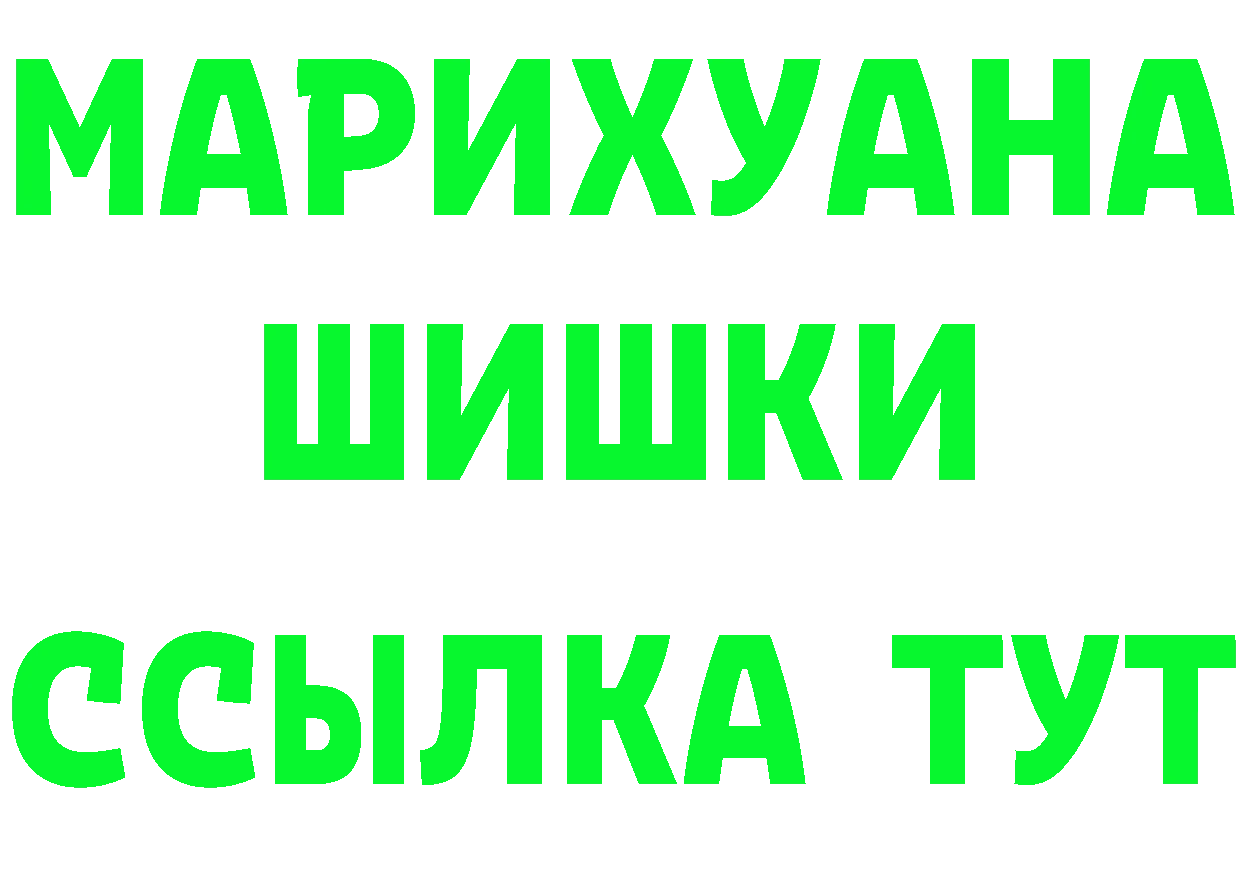 МАРИХУАНА
ШИШКИ
ССЫЛКА ТУТ